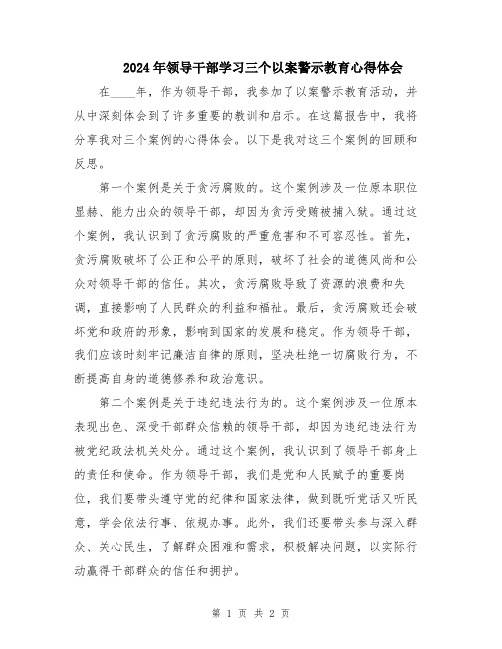 2024年领导干部学习三个以案警示教育心得体会

在____年，作为领导干部，我参加了以案警示教育活动，并从中深刻体会到了许多重要的教训和启示。在这篇报告中，我将分享我对三个案例的心得体会。以下是我对这三个案例的回顾和反思。

第一个案例是关于贪污腐败的。这个案例涉及一位原本职位显赫、能力出众的领导干部，却因为贪污受贿被捕入狱。通过这个案例，我认识到了贪污腐败的严重危害和不可容忍性。首先，贪污腐败破坏了公正和公平的原则，破坏了社会的道德风尚和公众对领导干部的信任。其次，贪污腐败导致了资源的浪费和失调，直接影响了人民群众的利益和福祉。最后，贪污腐败还会破坏党和政府的形象，影响到国家的发展和稳定。作为领导干部，我们应该时刻牢记廉洁自律的原则，坚决杜绝一切腐败行为，不断提高自身的道德修养和政治意识。

第二个案例是关于违纪违法行为的。这个案例涉及一位原本表现出色、深受干部群众信赖的领导干部，却因为违纪违法行为被党纪政法机关处分。通过这个案例，我认识到了领导干部身上的责任和使命。作为领导干部，我们是党和人民赋予的重要岗位，我们要带头遵守党的纪律和国家法律，做到既听党话又听民意，学会依法行事、依规办事。此外，我们还要带头参与深入群众、关心民生，了解群众困难和需求，积极解决问题，以实际行动赢得干部群众的信任和拥护。

第 1 页 共 2 页